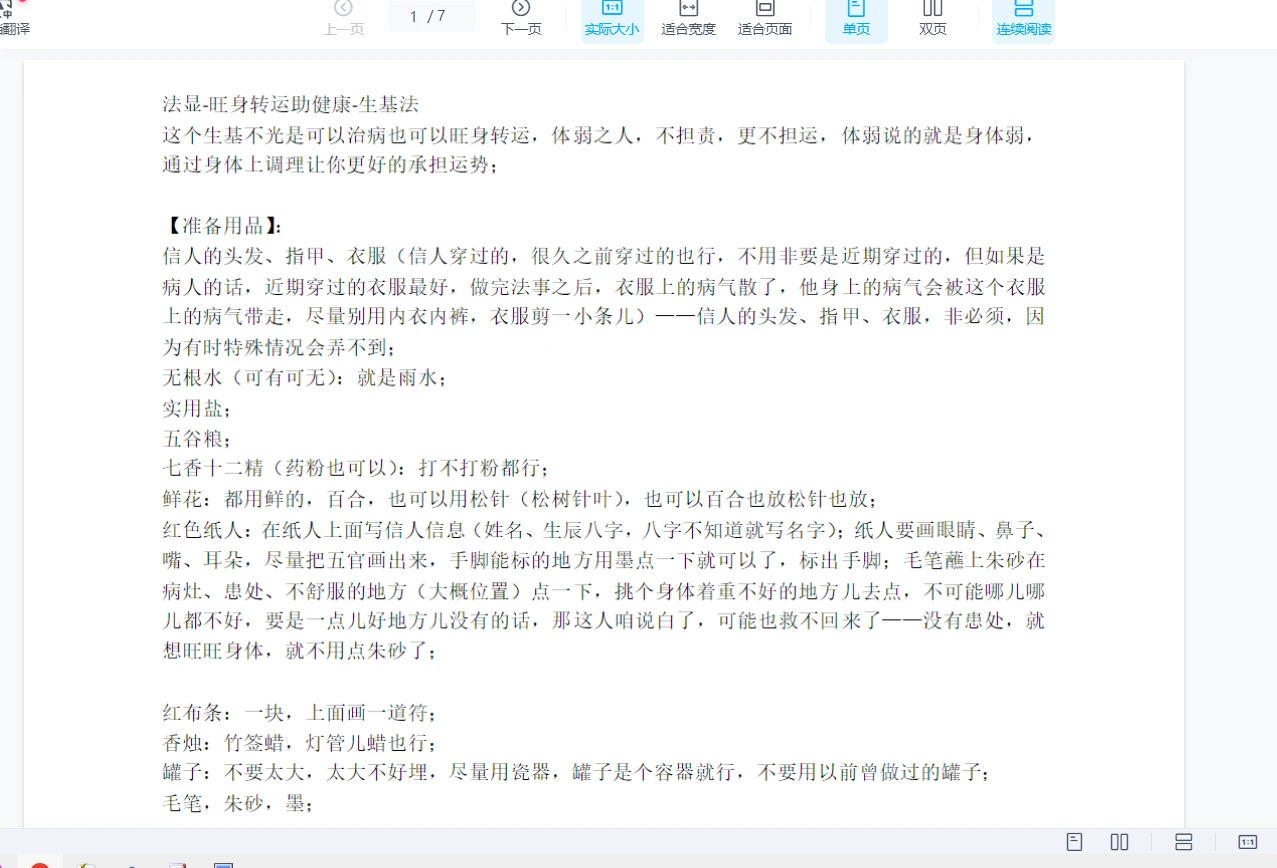 翻译 上一页 1 / 7 下一页 实际大小 适合宽度 适合页面 单页 双页 连续阅读

法显-旺身转运助健康-生基法
这个生基不光是可以治病也可以旺身转运，体弱之人，不担责，更不担运，体弱说的就是身体弱，通过身体上调理让你更好的承担运势；

【准备用品】：
信人的头发、指甲、衣服（信人穿过的，很久之前穿过的也行，不用非要是近期穿过的，但如果是病人的话，近期穿过的衣服最好，做完法事之后，衣服上的病气散了，他身上的病气会被这个衣服上的病气带走，尽量别用内衣内裤，衣服剪一小条儿）——信人的头发、指甲、衣服，非必须，因为有时特殊情况会弄不到；
无根水（可有可无）：就是雨水；
实用盐；
五谷粮；
七香十二精（药粉也可以）：打不打粉都行；
鲜花：都用鲜的，百合，也可以用松针（松树针叶），也可以百合也放松针也放；
红色纸人：在纸人上面写信人信息（姓名、生辰八字，八字不知道就写名字）；纸人要画眼睛、鼻子、嘴、耳朵，尽量把五官画出来，手脚能标的地方用墨点一下就可以了，标出手脚；毛笔蘸上朱砂在病灶、患处、不舒服的地方（大概位置）点一下，挑个身体着重不好的地方儿去点，不可能哪儿哪儿都不好，要是一点儿好地方儿没有的话，那这人咱说白了，可能也救不回来了——没有患处，就想旺旺身体，就不用点朱砂了；

红布条：一块，上面画一道符；
香烛：竹签蜡，灯管儿蜡也行；
罐子：不要太大，太大不好埋，尽量用瓷器，罐子是个容器就行，不要用以前曾做过的罐子；
毛笔，朱砂，墨；